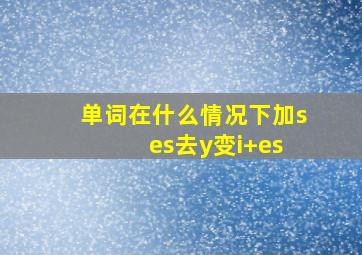 单词在什么情况下加s es去y变i+es